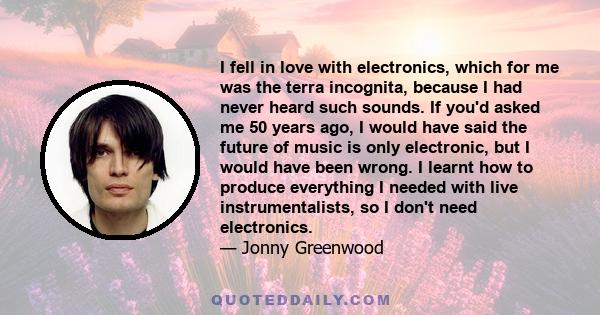 I fell in love with electronics, which for me was the terra incognita, because I had never heard such sounds. If you'd asked me 50 years ago, I would have said the future of music is only electronic, but I would have been wrong. I learnt how to produce everything I needed with live instrumentalists, so I don't need electronics.
— Jonny Greenwood

QUOTEDDAILY.COM